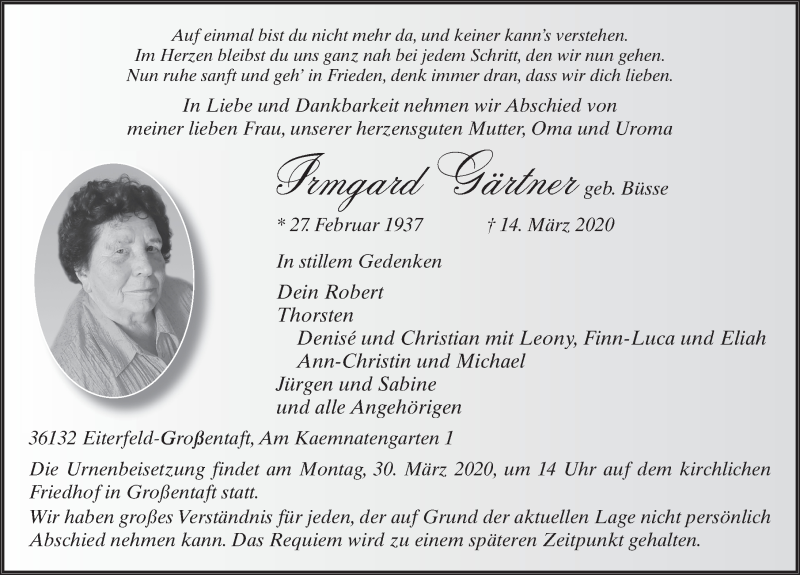 Auf einmal bist du nicht mehr da, und keiner kann's verstehen.
Im Herzen bleibst du uns ganz nah bei jedem Schritt, den wir nun gehen.
Nun ruhe sanft und geh' in Frieden, denk immer dran, dass wir dich lieben.

In Liebe und Dankbarkeit nehmen wir Abschied von
meiner lieben Frau, unserer herzensguten Mutter, Oma und Uroma

Irmgard Gärtner geb. Büsse

* 27. Februar 1937 † 14. März 2020

In stillem Gedenken

Dein Robert
Thorsten
Denisé und Christian mit Leony, Finn-Luca und Eliah
Ann-Christin und Michael
Jürgen und Sabine
und alle Angehörigen

36132 Eiterfeld-Großentaft, Am Kaemnatengarten 1

Die Urnenbeisetzung findet am Montag, 30. März 2020, um 14 Uhr auf dem kirchlichen Friedhof in Großentaft statt.
Wir haben großes Verständnis für jeden, der auf Grund der aktuellen Lage nicht persönlich Abschied nehmen kann. Das Requiem wird zu einem späteren Zeitpunkt gehalten.